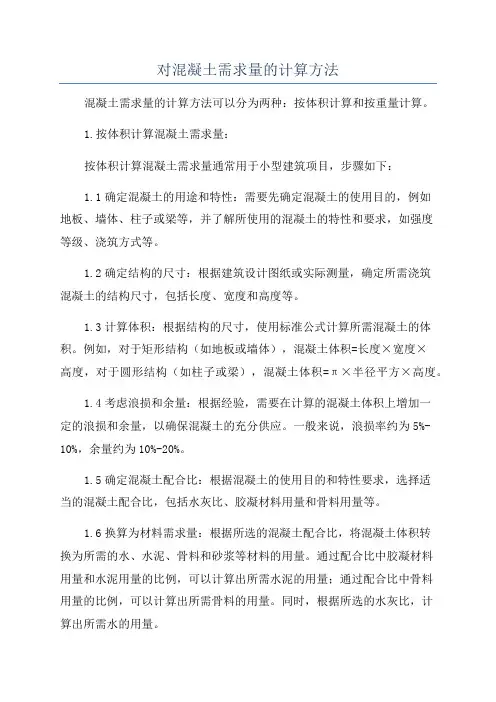 对混凝土需求量的计算方法

混凝土需求量的计算方法可以分为两种：按体积计算和按重量计算。

1.按体积计算混凝土需求量：

按体积计算混凝土需求量通常用于小型建筑项目，步骤如下：

1.1 确定混凝土的用途和特性：需要先确定混凝土的使用目的，例如地板、墙体、柱子或梁等，并了解所使用的混凝土的特性和要求，如强度等级、浇筑方式等。

1.2 确定结构的尺寸：根据建筑设计图纸或实际测量，确定所需浇筑混凝土的结构尺寸，包括长度、宽度和高度等。

1.3 计算体积：根据结构的尺寸，使用标准公式计算所需混凝土的体积。例如，对于矩形结构（如地板或墙体），混凝土体积=长度×宽度×高度，对于圆形结构（如柱子或梁），混凝土体积=π×半径平方×高度。

1.4 考虑浪损和余量：根据经验，需要在计算的混凝土体积上增加一定的浪损和余量，以确保混凝土的充分供应。一般来说，浪损率约为 5%-10%，余量约为 10%-20%。

1.5 确定混凝土配合比：根据混凝土的使用目的和特性要求，选择适当的混凝土配合比，包括水灰比、胶凝材料用量和骨料用量等。

1.6 换算为材料需求量：根据所选的混凝土配合比，将混凝土体积转换为所需的水、水泥、骨料和砂浆等材料的用量。通过配合比中胶凝材料用量和水泥用量的比例，可以计算出所需水泥的用量；通过配合比中骨料用量的比例，可以计算出所需骨料的用量。同时，根据所选的水灰比，计算出所需水的用量。